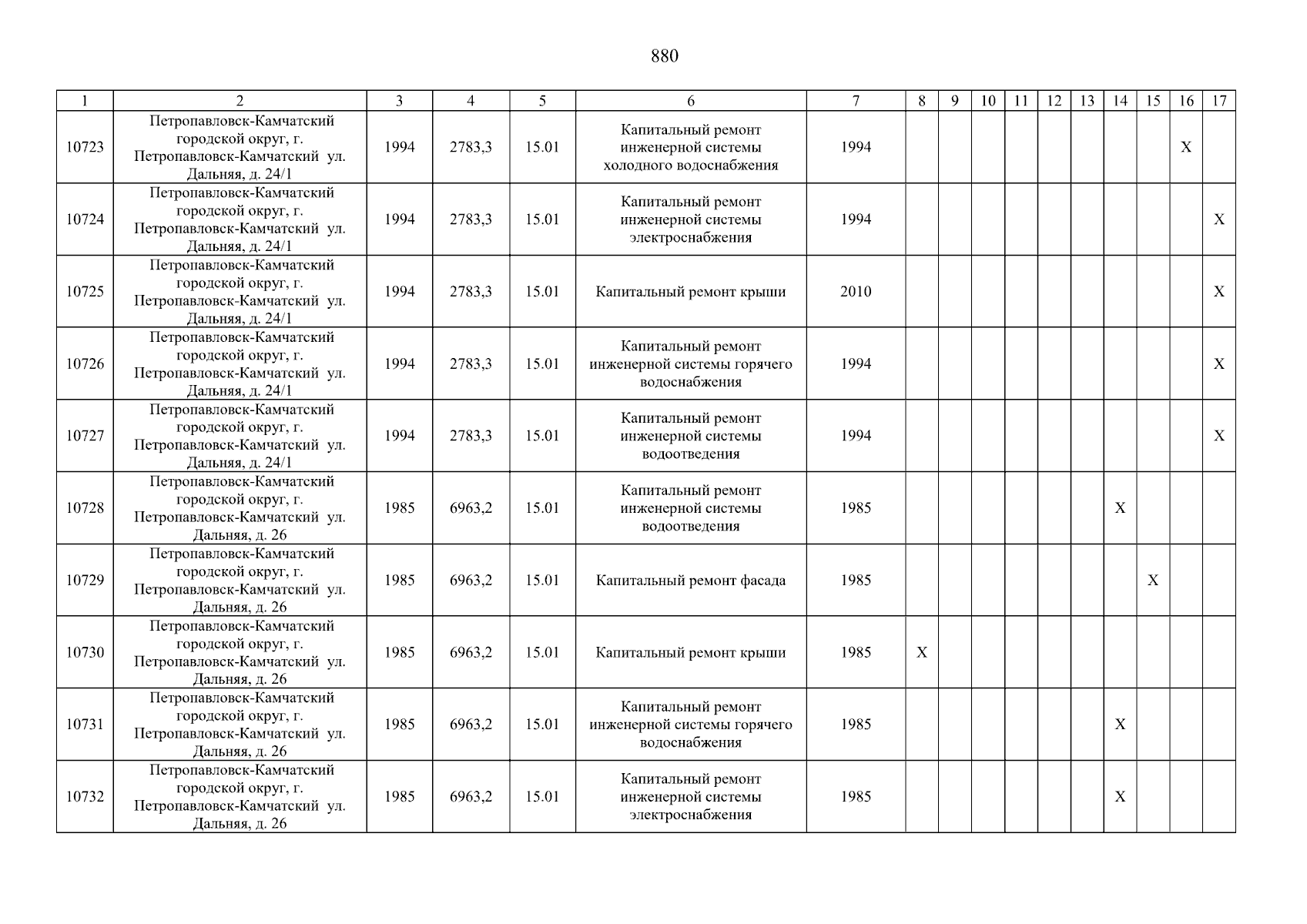 880

| 1 | 2 | 3 | 4 | 5 | 6 | 7 | 8 | 9 | 10 | 11 | 12 | 13 | 14 | 15 | 16 | 17 |
|---|---|---|---|---|---|---|---|---|---|---|---|---|---|---|---|---|
| 10723 | Петропавловск-Камчатский городской округ, г. Петропавловск-Камчатский ул. Дальняя, д. 24/1 | 1994 | 2783,3 | 15.01 | Капитальный ремонт инженерной системы холодного водоснабжения | 1994 | | | | | | | | | X | |
| 10724 | Петропавловск-Камчатский городской округ, г. Петропавловск-Камчатский ул. Дальняя, д. 24/1 | 1994 | 2783,3 | 15.01 | Капитальный ремонт инженерной системы электроснабжения | 1994 | | | | | | | | | | X |
| 10725 | Петропавловск-Камчатский городской округ, г. Петропавловск-Камчатский ул. Дальняя, д. 24/1 | 1994 | 2783,3 | 15.01 | Капитальный ремонт крыши | 2010 | | | | | | | | | | X |
| 10726 | Петропавловск-Камчатский городской округ, г. Петропавловск-Камчатский ул. Дальняя, д. 24/1 | 1994 | 2783,3 | 15.01 | Капитальный ремонт инженерной системы горячего водоснабжения | 1994 | | | | | | | | | | X |
| 10727 | Петропавловск-Камчатский городской округ, г. Петропавловск-Камчатский ул. Дальняя, д. 24/1 | 1994 | 2783,3 | 15.01 | Капитальный ремонт инженерной системы водоотведения | 1994 | | | | | | | | | | X |
| 10728 | Петропавловск-Камчатский городской округ, г. Петропавловск-Камчатский ул. Дальняя, д. 26 | 1985 | 6963,2 | 15.01 | Капитальный ремонт инженерной системы водоотведения | 1985 | | | | | | | X | | | |
| 10729 | Петропавловск-Камчатский городской округ, г. Петропавловск-Камчатский ул. Дальняя, д. 26 | 1985 | 6963,2 | 15.01 | Капитальный ремонт фасада | 1985 | | | | | | | | X | | |
| 10730 | Петропавловск-Камчатский городской округ, г. Петропавловск-Камчатский ул. Дальняя, д. 26 | 1985 | 6963,2 | 15.01 | Капитальный ремонт крыши | 1985 | X | | | | | | | | | |
| 10731 | Петропавловск-Камчатский городской округ, г. Петропавловск-Камчатский ул. Дальняя, д. 26 | 1985 | 6963,2 | 15.01 | Капитальный ремонт инженерной системы горячего водоснабжения | 1985 | | | | | | | X | | | |
| 10732 | Петропавловск-Камчатский городской округ, г. Петропавловск-Камчатский ул. Дальняя, д. 26 | 1985 | 6963,2 | 15.01 | Капитальный ремонт инженерной системы электроснабжения | 1985 | | | | | | | X | | | |